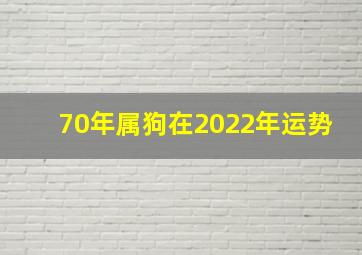 70年属狗在2022年运势